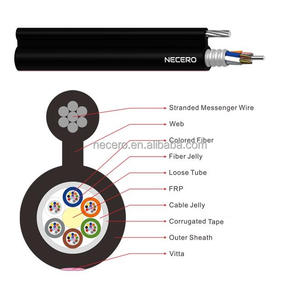 NECERO

Stranded Messenger Wire
Web
Colored Fiber
necero.en.alibaba.com
Fiber Jelly
Loose Tube
FRP
Cable Jelly
Corrugated Tape
Outer Sheath
Vitta